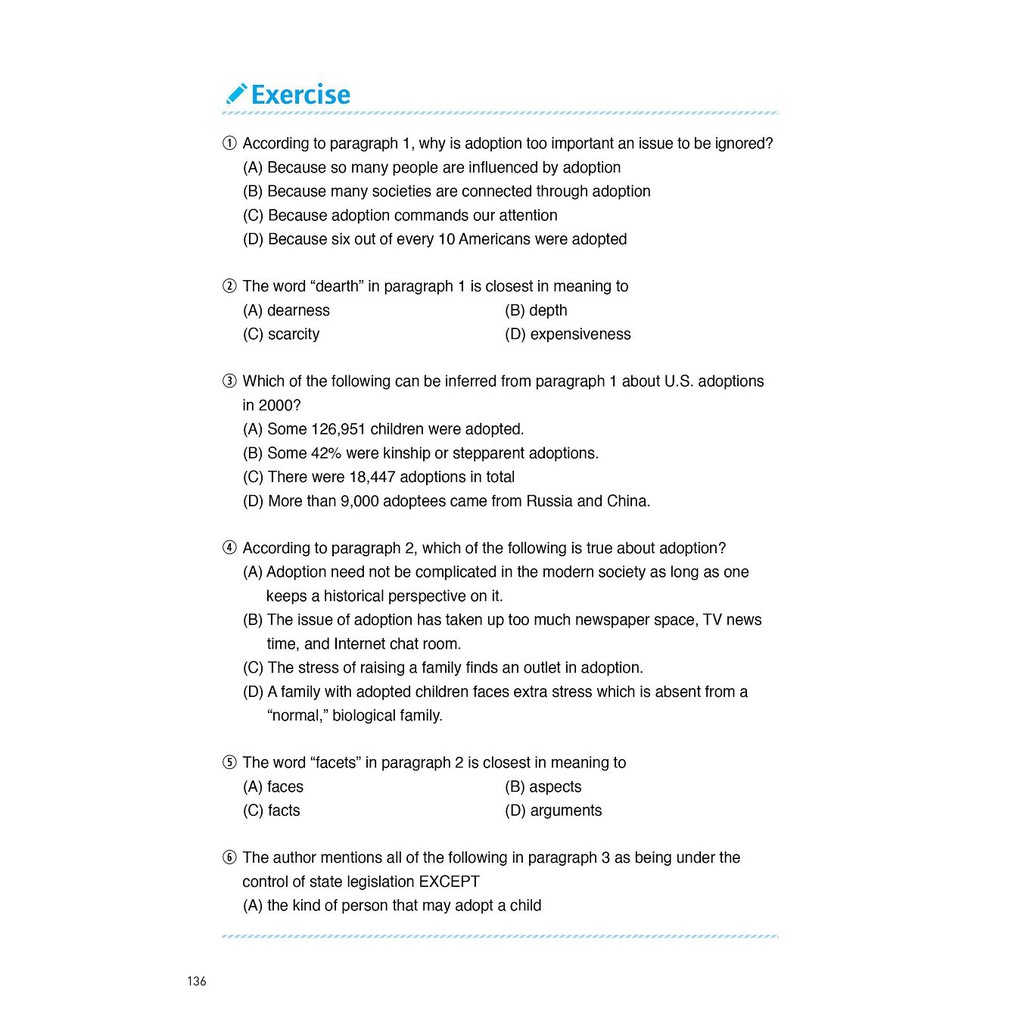 Exercise

① According to paragraph 1, why is adoption too important an issue to be ignored?
(A) Because so many people are influenced by adoption
(B) Because many societies are connected through adoption
(C) Because adoption commands our attention
(D) Because six out of every 10 Americans were adopted

② The word "dearth" in paragraph 1 is closest in meaning to
(A) dearness
(B) depth
(C) scarcity
(D) expensiveness

③ Which of the following can be inferred from paragraph 1 about U.S. adoptions in 2000?
(A) Some 126,951 children were adopted.
(B) Some 42% were kinship or stepparent adoptions.
(C) There were 18,447 adoptions in total
(D) More than 9,000 adoptees came from Russia and China.

④ According to paragraph 2, which of the following is true about adoption?
(A) Adoption need not be complicated in the modern society as long as one keeps a historical perspective on it.
(B) The issue of adoption has taken up too much newspaper space, TV news time, and Internet chat room.
(C) The stress of raising a family finds an outlet in adoption.
(D) A family with adopted children faces extra stress which is absent from a "normal," biological family.

⑤ The word "facets" in paragraph 2 is closest in meaning to
(A) faces
(B) aspects
(C) facts
(D) arguments

⑥ The author mentions all of the following in paragraph 3 as being under the control of state legislation EXCEPT
(A) the kind of person that may adopt a child

136